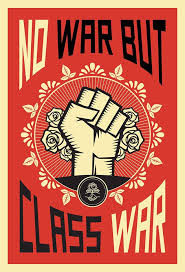 NO WAR BUT

CLASS WAR